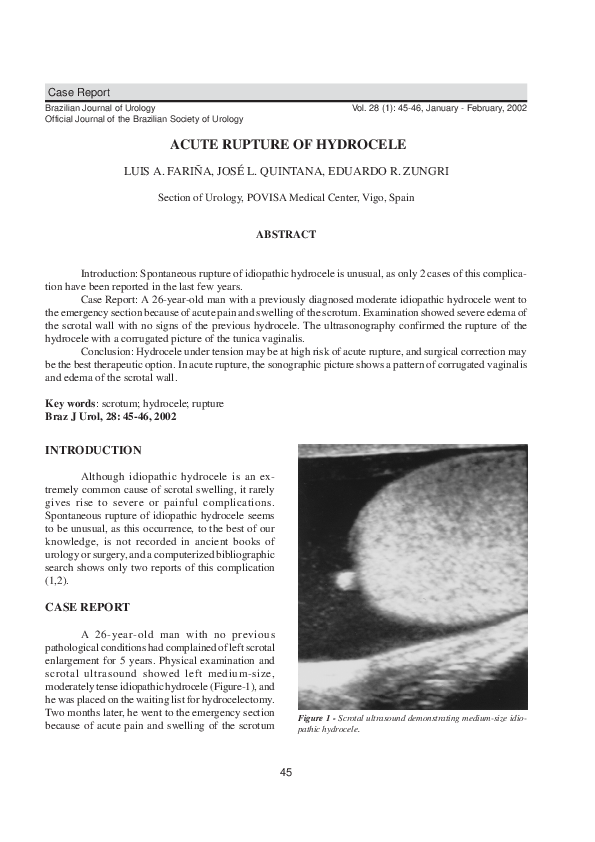 Case Report

Brazilian Journal of Urology
Official Journal of the Brazilian Society of Urology

Vol. 28 (1): 45-46, January - February, 2002

ACUTE RUPTURE OF HYDROCELE

LUIS A. FARIÑA, JOSÉ L. QUINTANA, EDUARDO R. ZUNGRI

Section of Urology, POVISA Medical Center, Vigo, Spain

ABSTRACT

Introduction: Spontaneous rupture of idiopathic hydrocele is unusual, as only 2 cases of this complication have been reported in the last few years.

Case Report: A 26-year-old man with a previously diagnosed moderate idiopathic hydrocele went to the emergency section because of acute pain and swelling of the scrotum. Examination showed severe edema of the scrotal wall with no signs of the previous hydrocele. The ultrasonography confirmed the rupture of the hydrocele with a corrugated picture of the tunica vaginalis.

Conclusion: Hydrocele under tension may be at high risk of acute rupture, and surgical correction may be the best therapeutic option. In acute rupture, the sonographic picture shows a pattern of corrugated vaginalis and edema of the scrotal wall.

Key words: scrotum; hydrocele; rupture
Braz J Urol, 28: 45-46, 2002

INTRODUCTION

Although idiopathic hydrocele is an extremely common cause of scrotal swelling, it rarely gives rise to severe or painful complications. Spontaneous rupture of idiopathic hydrocele seems to be unusual, as this occurrence, to the best of our knowledge, is not recorded in ancient books of urology or surgery, and a computerized bibliographic search shows only two reports of this complication (1,2).

CASE REPORT

A 26-year-old man with no previous pathological conditions had complained of left scrotal enlargement for 5 years. Physical examination and scrotal ultrasound showed left medium-size, moderately tense idiopathic hydrocele (Figure-1), and he was placed on the waiting list for hydrocelectomy. Two months later, he went to the emergency section because of acute pain and swelling of the scrotum

Figure 1 - Scrotal ultrasound demonstrating medium-size idiopathic hydrocele.

45